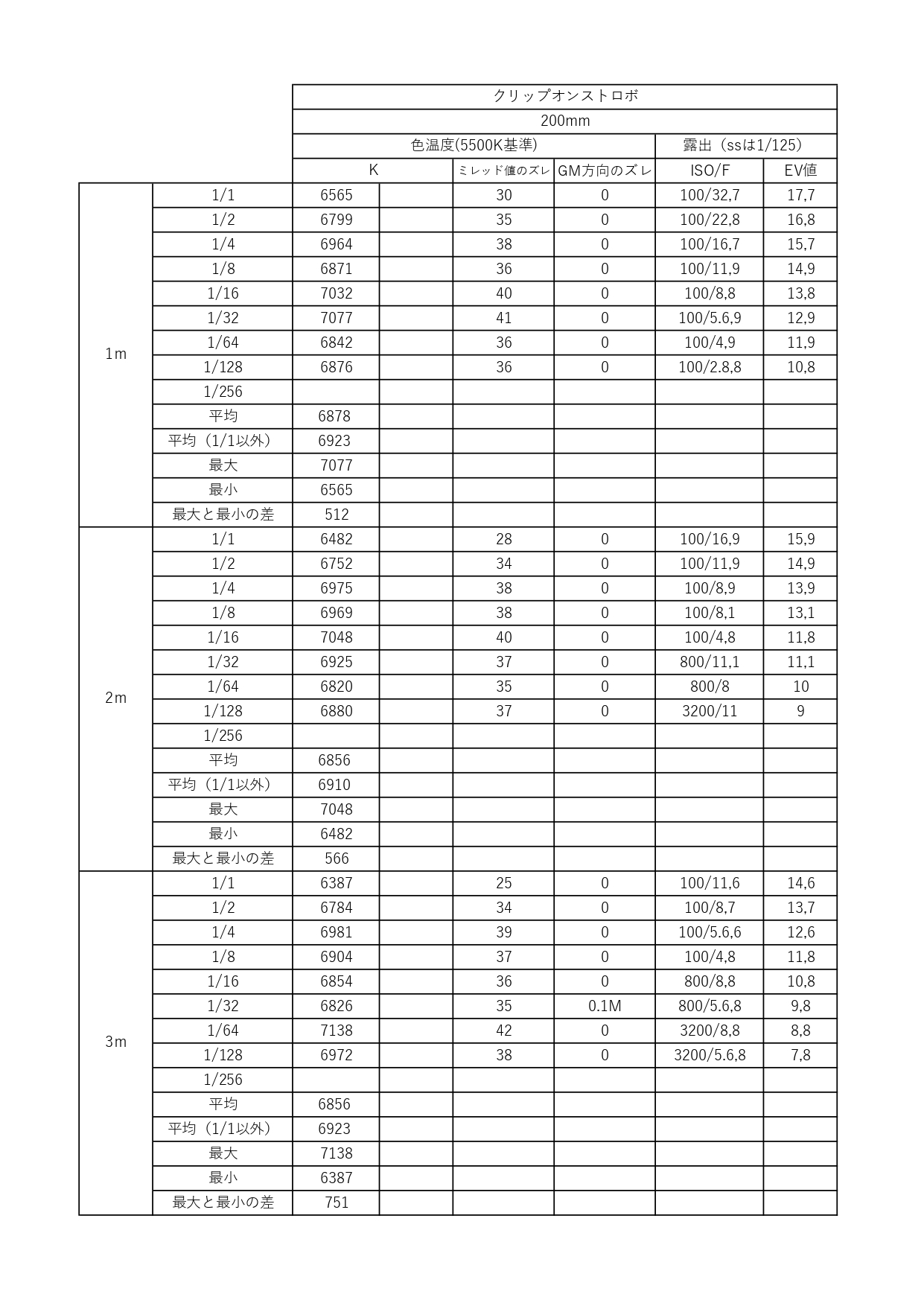 |  |  | クリップオンストロボ |  |  |  |  |  |
|---|---|---|---|---|---|---|---|
|  |  | 200mm |  |  |  |  |  |
|  |  | 色温度(5500K基準) |  |  |  | 露出（ssは1/125） |  |
|  |  | K |  | ミレッド値のズレ | GM方向のズレ | ISO/F | EV値 |
| 1m | 1/1 | 6565 |  | 30 | 0 | 100/32,7 | 17,7 |
|  | 1/2 | 6799 |  | 35 | 0 | 100/22,8 | 16,8 |
|  | 1/4 | 6964 |  | 38 | 0 | 100/16,7 | 15,7 |
|  | 1/8 | 6871 |  | 36 | 0 | 100/11,9 | 14,9 |
|  | 1/16 | 7032 |  | 40 | 0 | 100/8,8 | 13,8 |
|  | 1/32 | 7077 |  | 41 | 0 | 100/5.6,9 | 12,9 |
|  | 1/64 | 6842 |  | 36 | 0 | 100/4,9 | 11,9 |
|  | 1/128 | 6876 |  | 36 | 0 | 100/2.8,8 | 10,8 |
|  | 1/256 |  |  |  |  |  |  |
|  | 平均 | 6878 |  |  |  |  |  |
|  | 平均（1/1以外） | 6923 |  |  |  |  |  |
|  | 最大 | 7077 |  |  |  |  |  |
|  | 最小 | 6565 |  |  |  |  |  |
|  | 最大と最小の差 | 512 |  |  |  |  |  |
| 2m | 1/1 | 6482 |  | 28 | 0 | 100/16,9 | 15,9 |
|  | 1/2 | 6752 |  | 34 | 0 | 100/11,9 | 14,9 |
|  | 1/4 | 6975 |  | 38 | 0 | 100/8,9 | 13,9 |
|  | 1/8 | 6969 |  | 38 | 0 | 100/8,1 | 13,1 |
|  | 1/16 | 7048 |  | 40 | 0 | 100/4,8 | 11,8 |
|  | 1/32 | 6925 |  | 37 | 0 | 800/11,1 | 11,1 |
|  | 1/64 | 6820 |  | 35 | 0 | 800/8 | 10 |
|  | 1/128 | 6880 |  | 37 | 0 | 3200/11 | 9 |
|  | 1/256 |  |  |  |  |  |  |
|  | 平均 | 6856 |  |  |  |  |  |
|  | 平均（1/1以外） | 6910 |  |  |  |  |  |
|  | 最大 | 7048 |  |  |  |  |  |
|  | 最小 | 6482 |  |  |  |  |  |
|  | 最大と最小の差 | 566 |  |  |  |  |  |
| 3m | 1/1 | 6387 |  | 25 | 0 | 100/11,6 | 14,6 |
|  | 1/2 | 6784 |  | 34 | 0 | 100/8,7 | 13,7 |
|  | 1/4 | 6981 |  | 39 | 0 | 100/5.6,6 | 12,6 |
|  | 1/8 | 6904 |  | 37 | 0 | 100/4,8 | 11,8 |
|  | 1/16 | 6854 |  | 36 | 0 | 800/8,8 | 10,8 |
|  | 1/32 | 6826 |  | 35 | 0.1M | 800/5.6,8 | 9,8 |
|  | 1/64 | 7138 |  | 42 | 0 | 3200/8,8 | 8,8 |
|  | 1/128 | 6972 |  | 38 | 0 | 3200/5.6,8 | 7,8 |
|  | 1/256 |  |  |  |  |  |  |
|  | 平均 | 6856 |  |  |  |  |  |
|  | 平均（1/1以外） | 6923 |  |  |  |  |  |
|  | 最大 | 7138 |  |  |  |  |  |
|  | 最小 | 6387 |  |  |  |  |  |
|  | 最大と最小の差 | 751 |  |  |  |  |  |